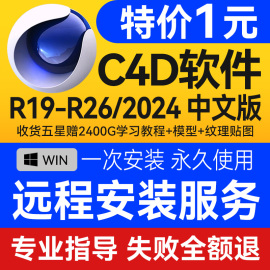 特价1元

C4D软件

R19-R26/2024 中文版

收货五星赠2400G学习教程+模型+纹理贴图

WIN 一次安装 永久使用

远程安装服务

专业指导 失败全额退